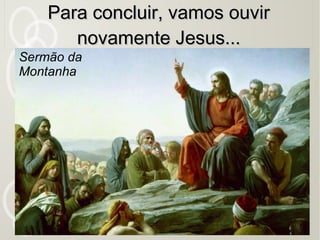 Para concluir, vamos ouvir novamente Jesus...

Sermão da Montanha